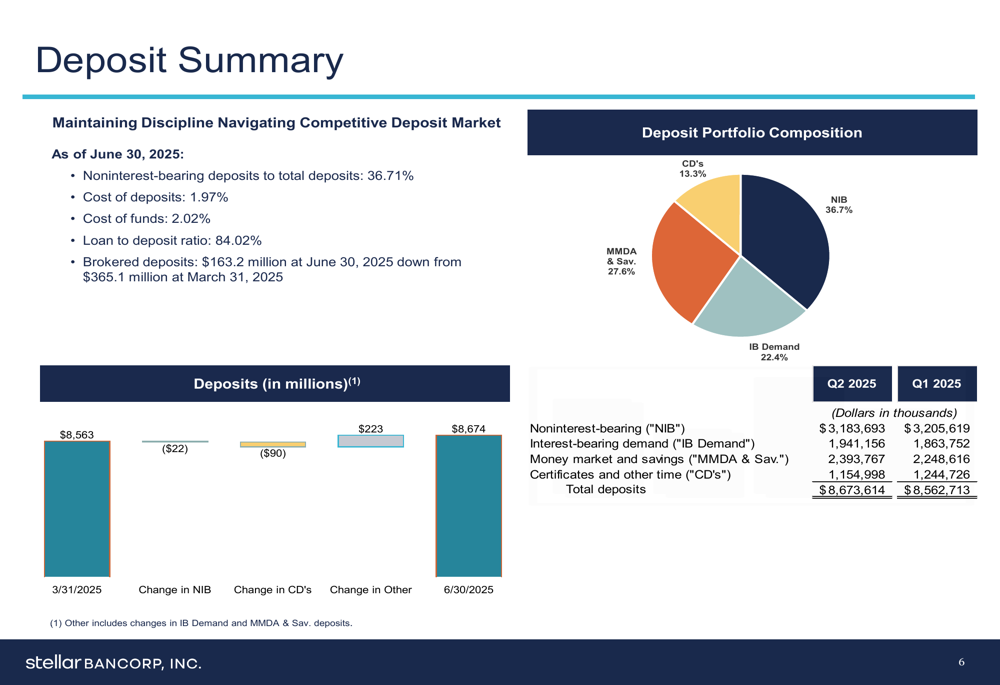 Deposit Summary

Maintaining Discipline Navigating Competitive Deposit Market

As of June 30, 2025:

• Noninterest-bearing deposits to total deposits: 36.71%
• Cost of deposits: 1.97%
• Cost of funds: 2.02%
• Loan to deposit ratio: 84.02%
• Brokered deposits: $163.2 million at June 30, 2025 down from $365.1 million at March 31, 2025

Deposit Portfolio Composition

CD's
13.3%

NIB
36.7%

MMDA
& Sav.
27.6%

IB Demand
22.4%

Deposits (in millions)$^{(1)}$

$8,563

($22)

($90)

$223

$8,674

3/31/2025
Change in NIB
Change in CD's
Change in Other
6/30/2025

| | Q2 2025 | Q1 2025 |
|---|---|---|
| | (Dollars in thousands) | |
| Noninterest-bearing ("NIB") | $3,183,693 | $3,205,619 |
| Interest-bearing demand ("IB Demand") | 1,941,156 | 1,863,752 |
| Money market and savings ("MMDA & Sav.") | 2,393,767 | 2,248,616 |
| Certificates and other time ("CD's") | 1,154,998 | 1,244,726 |
| Total deposits | $8,673,614 | $8,562,713 |

(1) Other includes changes in IB Demand and MMDA & Sav. deposits.

stellar BANCORP, INC.

6